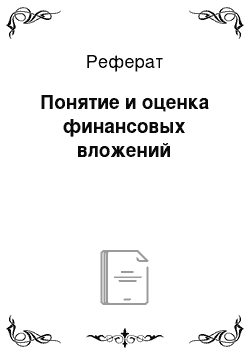 Реферат

Понятие и оценка финансовых вложений